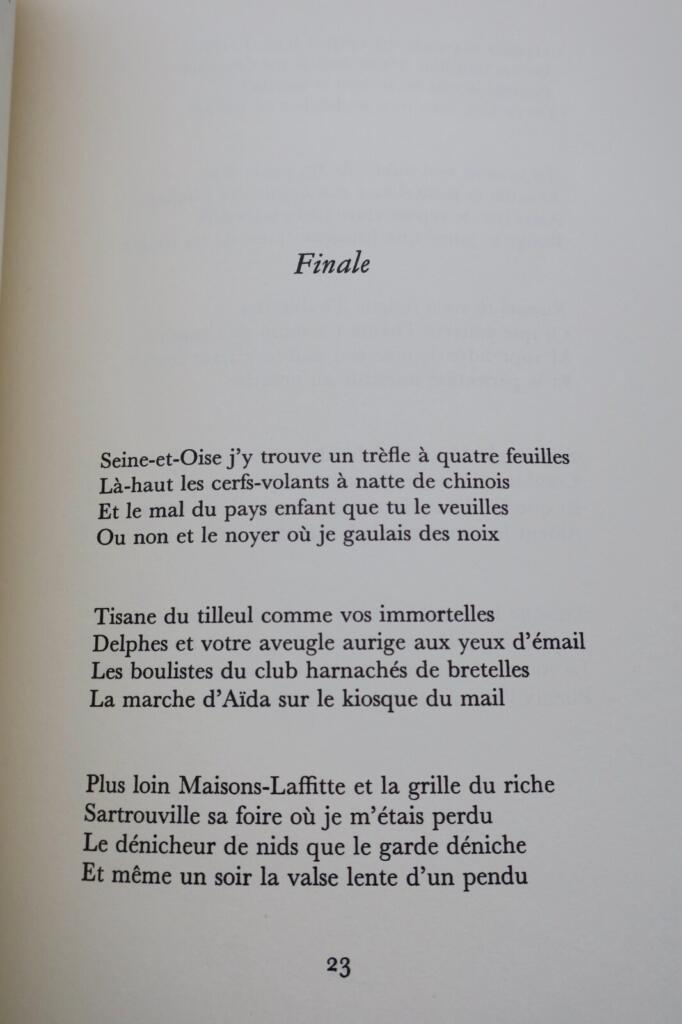 Finale

Seine-et-Oise j'y trouve un trèfle à quatre feuilles
Là-haut les cerfs-volants à natte de chinois
Et le mal du pays enfant que tu le veuilles
Ou non et le noyer où je gaulais des noix

Tisane du tilleul comme vos immortelles
Delphes et votre aveugle aurige aux yeux d'émail
Les boulistes du club harnachés de bretelles
La marche d'Aïda sur le kiosque du mail

Plus loin Maisons-Laffitte et la grille du riche
Sartrouville sa foire où je m'étais perdu
Le dénicheur de nids que le garde déniche
Et même un soir la valse lente d'un pendu

23